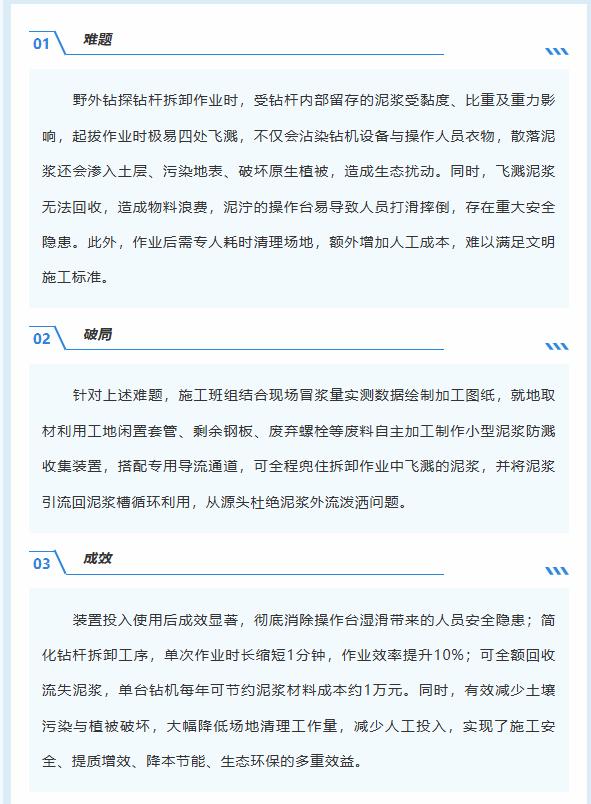 01 难题

野外钻探钻杆拆卸作业时，受钻杆内部留存的泥浆受黏度、比重及重力影响，起拔作业时极易四处飞溅，不仅会沾染钻机设备与操作人员衣物，散落泥浆还会渗入土层、污染地表、破坏原生植被，造成生态扰动。同时，飞溅泥浆无法回收，造成物料浪费，泥泞的操作台易导致人员打滑摔倒，存在重大安全隐患。此外，作业后需专人耗时清理场地，额外增加人工成本，难以满足文明施工标准。

02 破局

针对上述难题，施工班组结合现场冒浆量实测数据绘制加工图纸，就地取材利用工地闲置套管、剩余钢板、废弃螺栓等废料自主加工制作小型泥浆防溅收集装置，搭配专用导流通道，可全程兜住拆卸作业中飞溅的泥浆，并将泥浆引流回泥浆槽循环利用，从源头杜绝泥浆外流泼洒问题。

03 成效

装置投入使用后成效显著，彻底消除操作台湿滑带来的人员安全隐患；简化钻杆拆卸工序，单次作业时长缩短1分钟，作业效率提升10%；可全额回收流失泥浆，单台钻机每年可节约泥浆材料成本约1万元。同时，有效减少土壤污染与植被破坏，大幅降低场地清理工作量，减少人工投入，实现了施工安全、提质增效、降本节能、生态环保的多重效益。